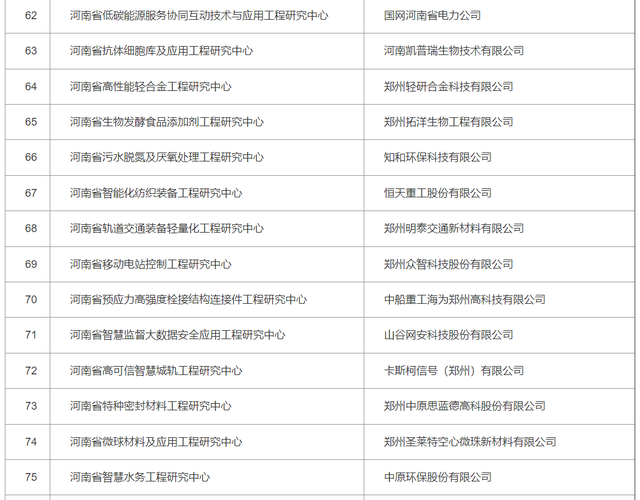 | 62 | 河南省低碳能源服务协同互动技术与应用工程研究中心 | 国网河南省电力公司 |
|---|---|---|
| 63 | 河南省抗体细胞库及应用工程研究中心 | 河南凯普瑞生物技术有限公司 |
| 64 | 河南省高性能轻合金工程研究中心 | 郑州轻研合金科技有限公司 |
| 65 | 河南省生物发酵食品添加剂工程研究中心 | 郑州拓洋生物工程有限公司 |
| 66 | 河南省污水脱氮及厌氧处理工程研究中心 | 知和环保科技有限公司 |
| 67 | 河南省智能化纺织装备工程研究中心 | 恒天重工股份有限公司 |
| 68 | 河南省轨道交通装备轻量化工程研究中心 | 郑州明泰交通新材料有限公司 |
| 69 | 河南省移动电站控制工程研究中心 | 郑州众智科技股份有限公司 |
| 70 | 河南省预应力高强度栓接结构连接件工程研究中心 | 中船重工海为郑州高科技有限公司 |
| 71 | 河南省智慧监督大数据安全应用工程研究中心 | 山谷网安科技股份有限公司 |
| 72 | 河南省高可信智慧城轨工程研究中心 | 卡斯柯信号（郑州）有限公司 |
| 73 | 河南省特种密封材料工程研究中心 | 郑州中原思蓝德高科股份有限公司 |
| 74 | 河南省微球材料及应用工程研究中心 | 郑州圣莱特空心微珠新材料有限公司 |
| 75 | 河南省智慧水务工程研究中心 | 中原环保股份有限公司 |